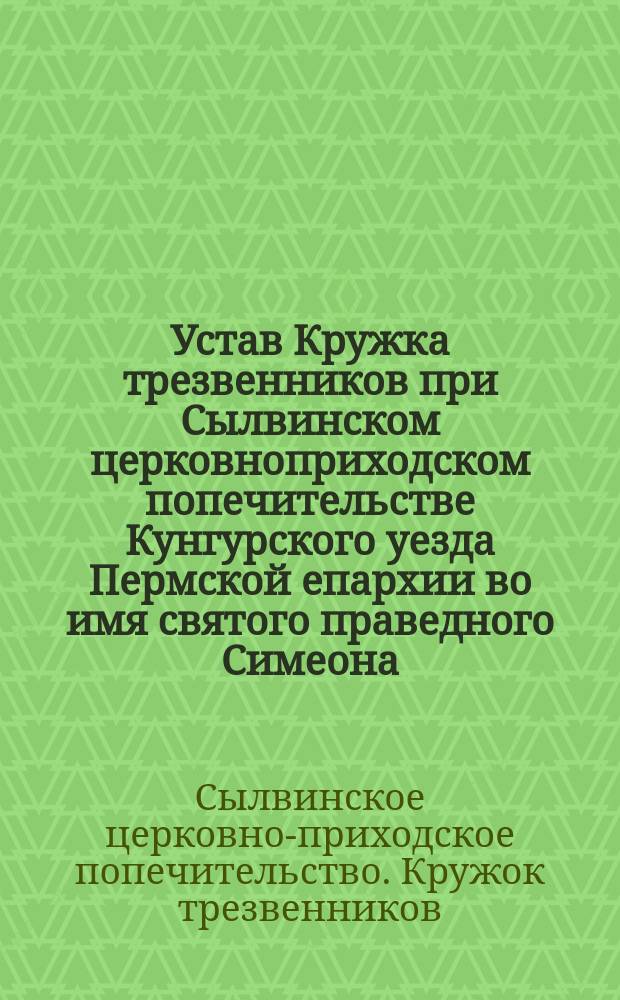 Устав Кружка трезвенников при Сылвинском церковноприходском попечительстве Кунгурского уезда Пермской епархии во имя святого праведного Симеона

Сылвинское церковно-приходское попечительство. Кружок трезвенников